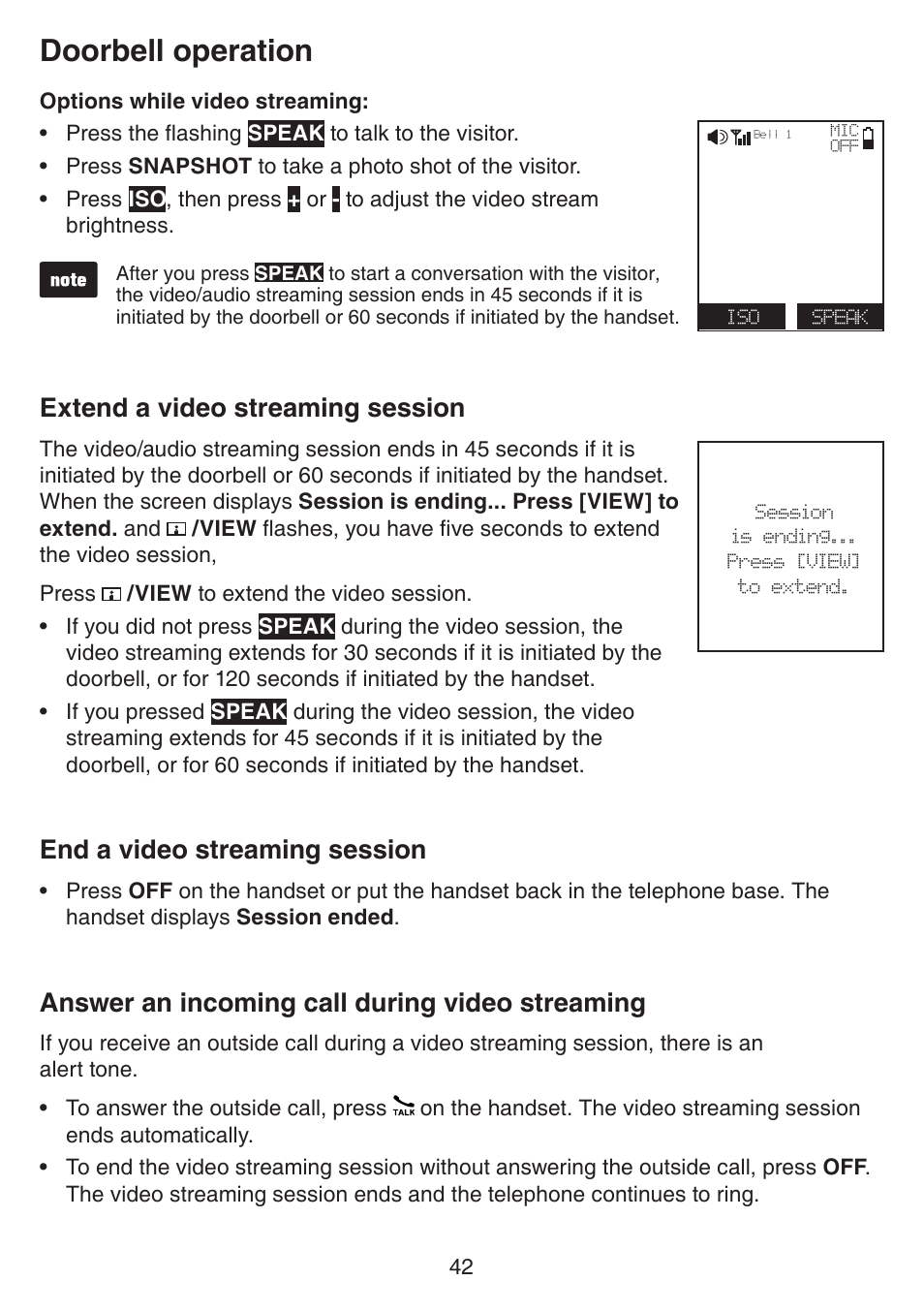 Doorbell operation

Options while video streaming:

• Press the flashing SPEAK to talk to the visitor.
• Press SNAPSHOT to take a photo shot of the visitor.
• Press ISO, then press + or - to adjust the video stream brightness.

note

After you press SPEAK to start a conversation with the visitor, the video/audio streaming session ends in 45 seconds if it is initiated by the doorbell or 60 seconds if initiated by the handset.

Bell 1 MIC OFF

ISO SPEAK

Extend a video streaming session

The video/audio streaming session ends in 45 seconds if it is initiated by the doorbell or 60 seconds if initiated by the handset. When the screen displays Session is ending... Press [VIEW] to extend. and /VIEW flashes, you have five seconds to extend the video session,

Press /VIEW to extend the video session.

• If you did not press SPEAK during the video session, the video streaming extends for 30 seconds if it is initiated by the doorbell, or for 120 seconds if initiated by the handset.
• If you pressed SPEAK during the video session, the video streaming extends for 45 seconds if it is initiated by the doorbell, or for 60 seconds if initiated by the handset.

Session is ending... Press [VIEW] to extend.

End a video streaming session

• Press OFF on the handset or put the handset back in the telephone base. The handset displays Session ended.

Answer an incoming call during video streaming

If you receive an outside call during a video streaming session, there is an alert tone.

• To answer the outside call, press TALK on the handset. The video streaming session ends automatically.
• To end the video streaming session without answering the outside call, press OFF. The video streaming session ends and the telephone continues to ring.

42